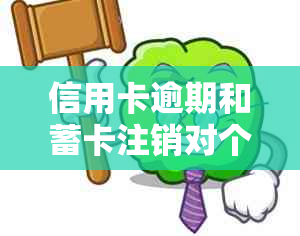 信用卡逾期和蓄卡注销对个